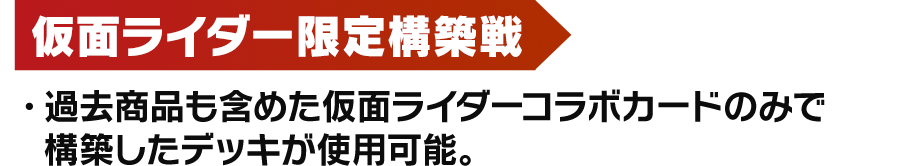 仮面ライダー限定構築戦

・過去商品も含めた仮面ライダーコラボカードのみで構築したデッキが使用可能。